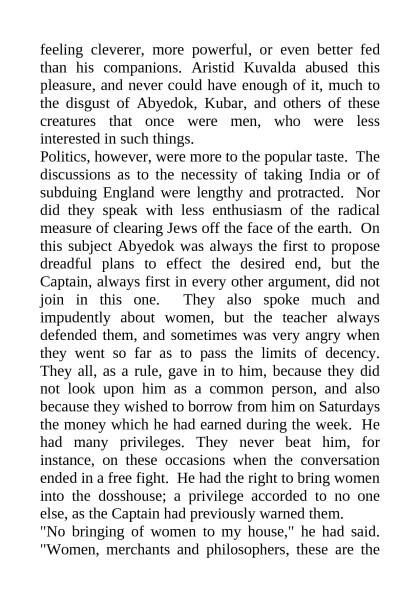 feeling cleverer, more powerful, or even better fed than his companions. Aristid Kuvalda abused this pleasure, and never could have enough of it, much to the disgust of Abyedok, Kubar, and others of these creatures that once were men, who were less interested in such things.

Politics, however, were more to the popular taste. The discussions as to the necessity of taking India or of subduing England were lengthy and protracted. Nor did they speak with less enthusiasm of the radical measure of clearing Jews off the face of the earth. On this subject Abyedok was always the first to propose dreadful plans to effect the desired end, but the Captain, always first in every other argument, did not join in this one. They also spoke much and impudently about women, but the teacher always defended them, and sometimes was very angry when they went so far as to pass the limits of decency. They all, as a rule, gave in to him, because they did not look upon him as a common person, and also because they wished to borrow from him on Saturdays the money which he had earned during the week. He had many privileges. They never beat him, for instance, on these occasions when the conversation ended in a free fight. He had the right to bring women into the dosshouse; a privilege accorded to no one else, as the Captain had previously warned them.

"No bringing of women to my house," he had said. "Women, merchants and philosophers, these are the